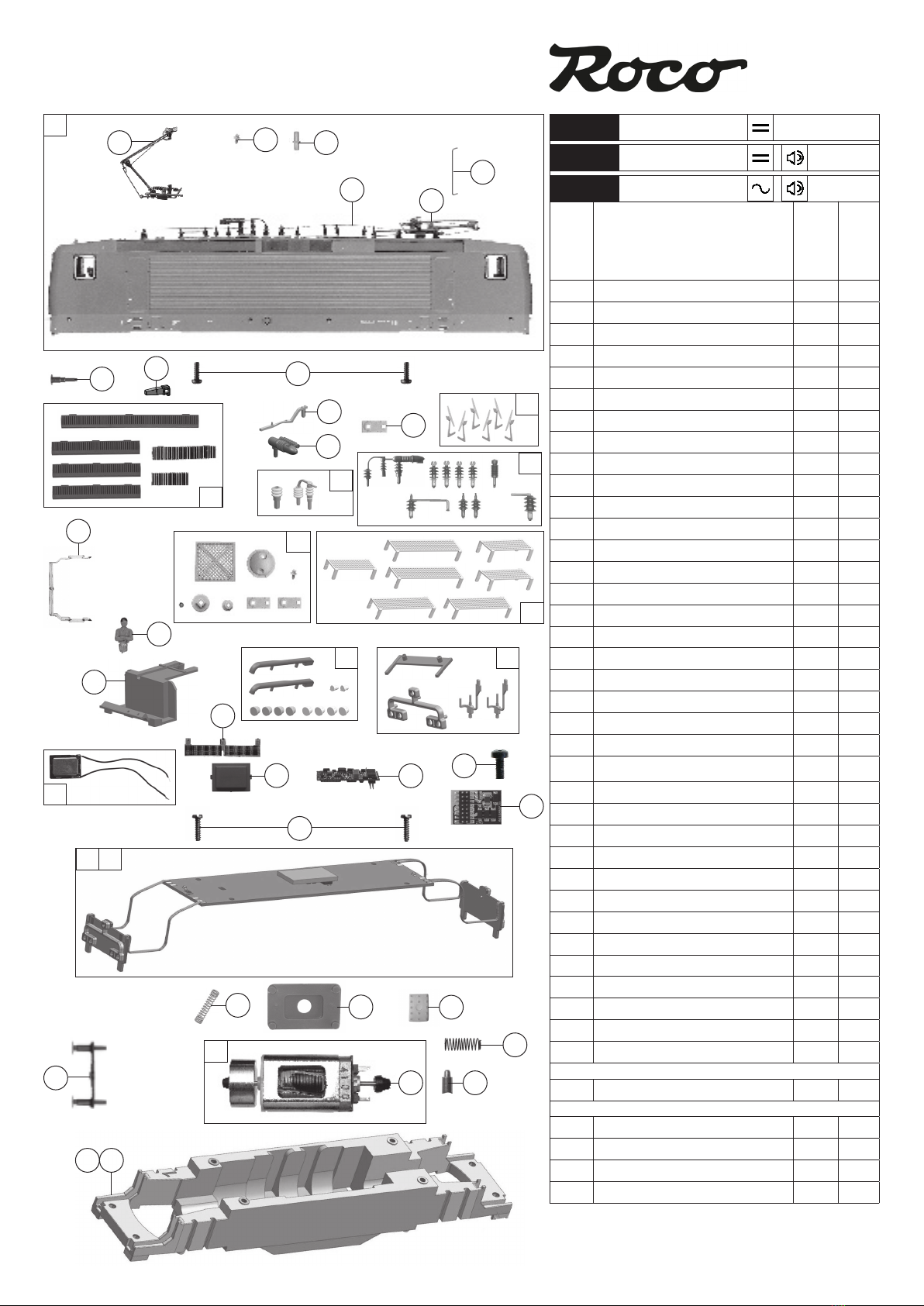 Roco